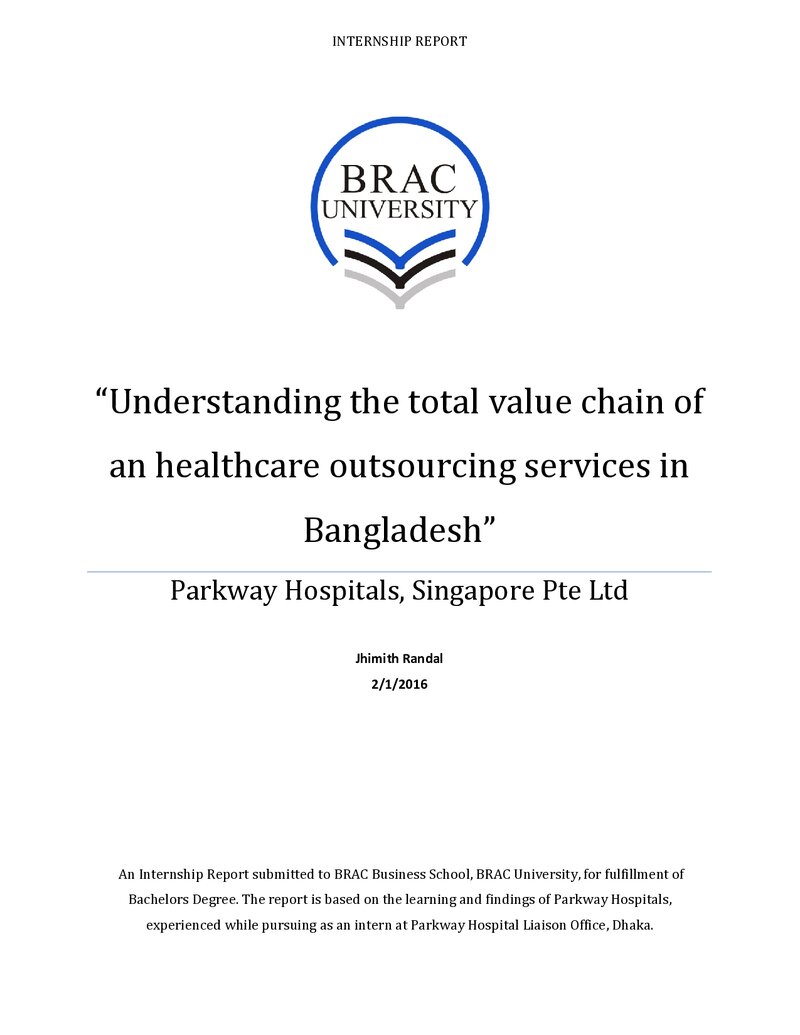 INTERNSHIP REPORT

BRAC
UNIVERSITY

"Understanding the total value chain of an healthcare outsourcing services in Bangladesh"

Parkway Hospitals, Singapore Pte Ltd

Jhimith Randal
2/1/2016

An Internship Report submitted to BRAC Business School, BRAC University, for fulfillment of Bachelors Degree. The report is based on the learning and findings of Parkway Hospitals, experienced while pursuing as an intern at Parkway Hospital Liaison Office, Dhaka.